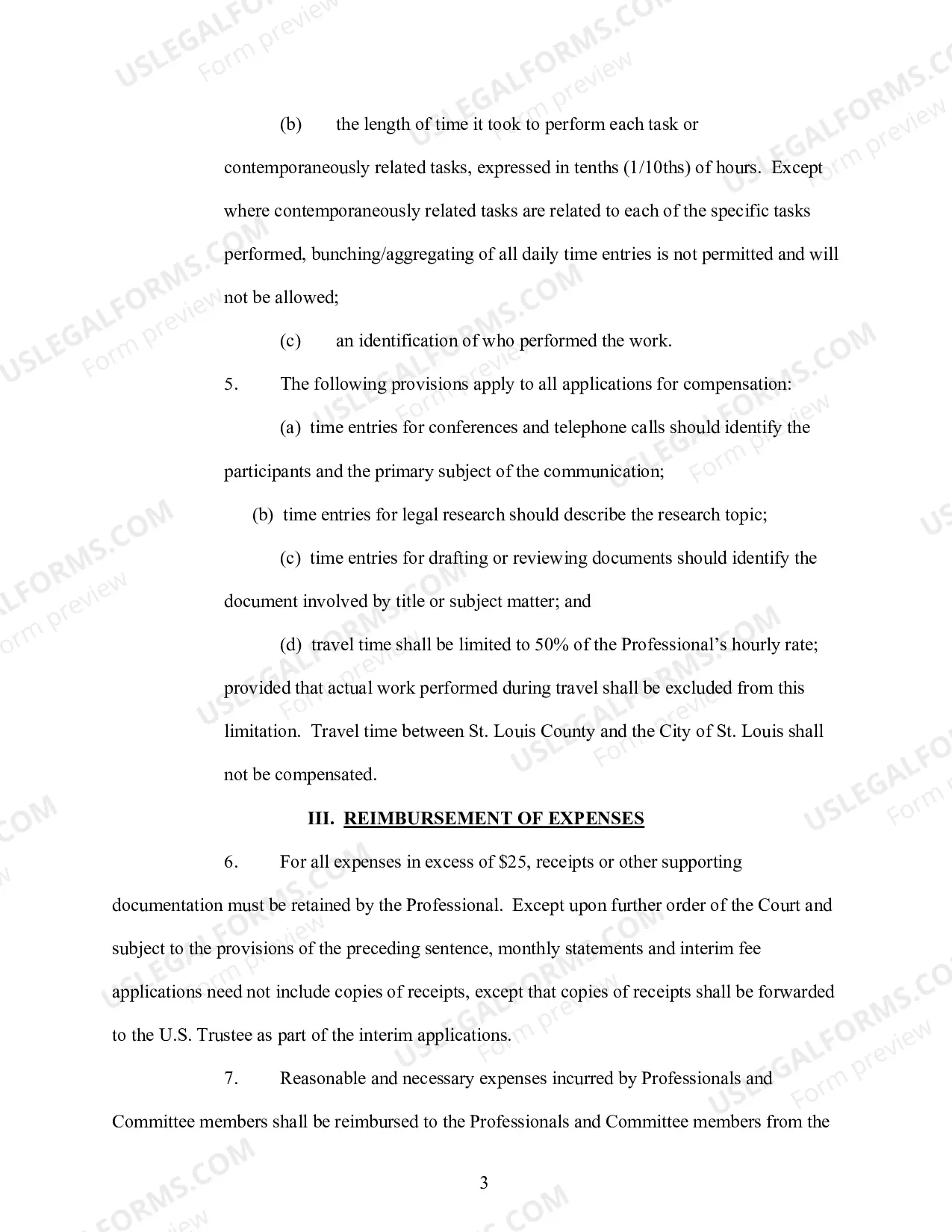 (b) the length of time it took to perform each task or contemporaneously related tasks, expressed in tenths (1/10ths) of hours. Except where contemporaneously related tasks are related to each of the specific tasks performed, bunching/aggregating of all daily time entries is not permitted and will not be allowed;

(c) an identification of who performed the work.

5. The following provisions apply to all applications for compensation:

(a) time entries for conferences and telephone calls should identify the participants and the primary subject of the communication;

(b) time entries for legal research should describe the research topic;

(c) time entries for drafting or reviewing documents should identify the document involved by title or subject matter; and

(d) travel time shall be limited to 50% of the Professional's hourly rate; provided that actual work performed during travel shall be excluded from this limitation. Travel time between St. Louis County and the City of St. Louis shall not be compensated.

III. REIMBURSEMENT OF EXPENSES

6. For all expenses in excess of $25, receipts or other supporting documentation must be retained by the Professional. Except upon further order of the Court and subject to the provisions of the preceding sentence, monthly statements and interim fee applications need not include copies of receipts, except that copies of receipts shall be forwarded to the U.S. Trustee as part of the interim applications.

7. Reasonable and necessary expenses incurred by Professionals and Committee members shall be reimbursed to the Professionals and Committee members from the

3

USLEGALFORMS.COM
Form preview